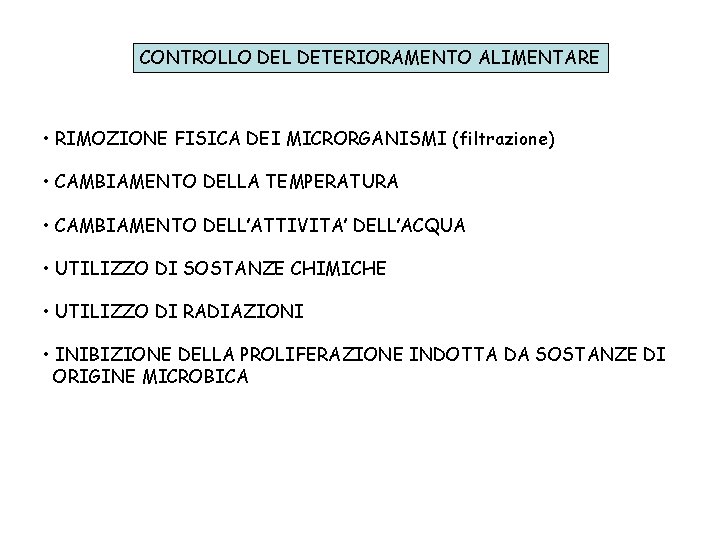 CONTROLLO DEL DETERIORAMENTO ALIMENTARE

• RIMOZIONE FISICA DEI MICRORGANISMI (filtrazione)

• CAMBIAMENTO DELLA TEMPERATURA

• CAMBIAMENTO DELL'ATTIVITA' DELL'ACQUA

• UTILIZZO DI SOSTANZE CHIMICHE

• UTILIZZO DI RADIAZIONI

• INIBIZIONE DELLA PROLIFERAZIONE INDOTTA DA SOSTANZE DI ORIGINE MICROBICA